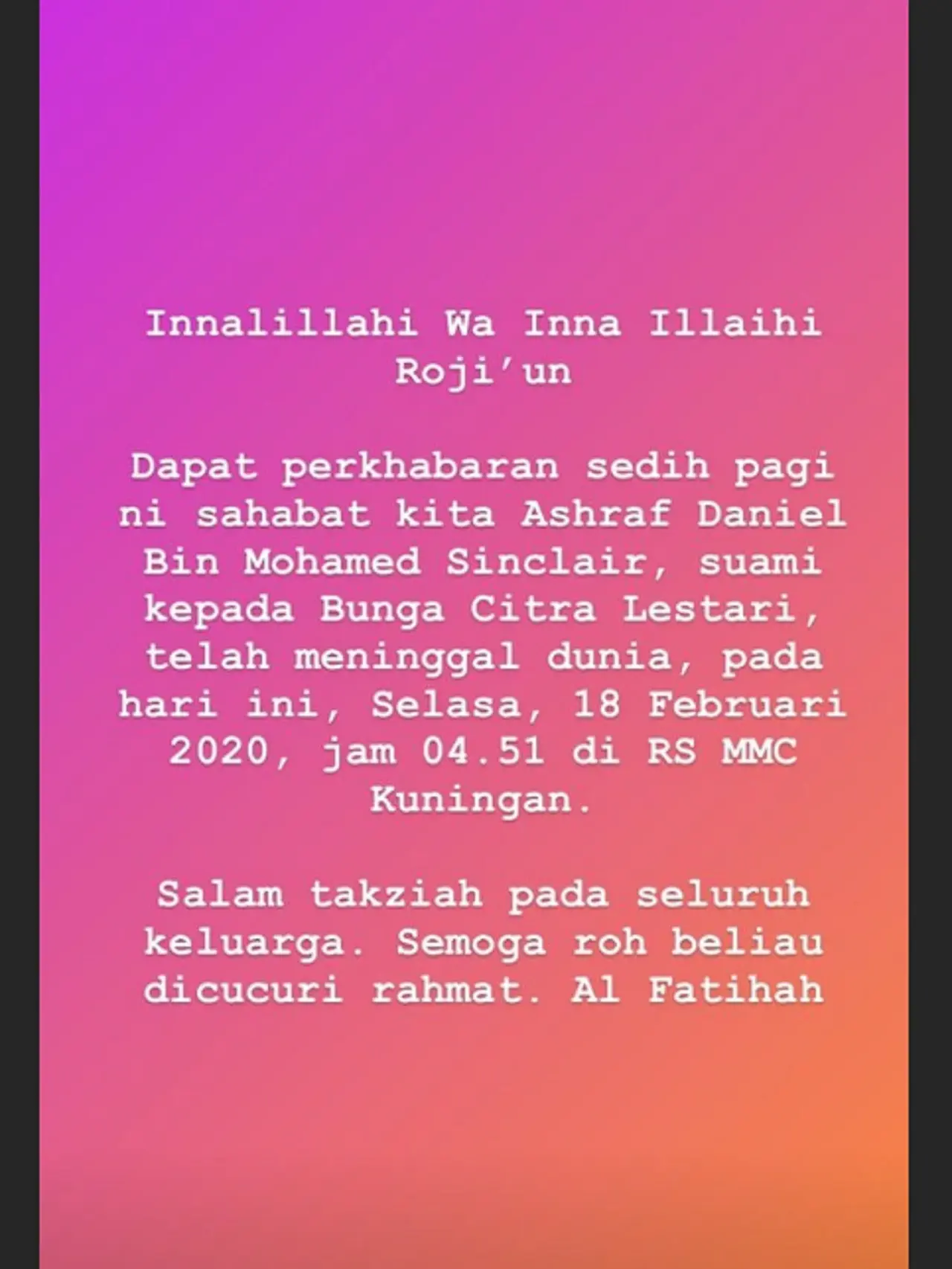 Innalillahi Wa Inna Illaihi Roji'un

Dapat perkhabaran sedih pagi ni sahabat kita Ashraf Daniel Bin Mohamed Sinclair, suami kepada Bunga Citra Lestari, telah meninggal dunia, pada hari ini, Selasa, 18 Februari 2020, jam 04.51 di RS MMC Kuningan.

Salam takziah pada seluruh keluarga. Semoga roh beliau dicucuri rahmat. Al Fatihah